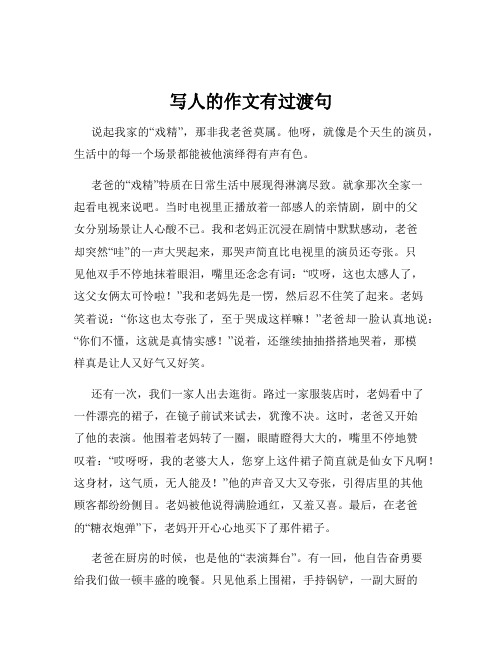 写人的作文有过渡句

说起我家的“戏精”，那非我老爸莫属。他呀，就像是个天生的演员，生活中的每一个场景都能被他演绎得有声有色。

老爸的“戏精”特质在日常生活中展现得淋漓尽致。就拿那次全家一起看电视来说吧。当时电视里正播放着一部感人的亲情剧，剧中的父女分别场景让人心酸不已。我和老妈正沉浸在剧情中默默感动，老爸却突然“哇”的一声大哭起来，那哭声简直比电视里的演员还夸张。只见他双手不停地抹着眼泪，嘴里还念念有词：“哎呀，这也太感人了，这父女俩太可怜啦！”我和老妈先是一愣，然后忍不住笑了起来。老妈笑着说：“你这也太夸张了，至于哭成这样嘛！”老爸却一脸认真地说：“你们不懂，这就是真情实感！”说着，还继续抽抽搭搭地哭着，那模样真是让人又好气又好笑。

还有一次，我们一家人出去逛街。路过一家服装店时，老妈看中了一件漂亮的裙子，在镜子前试来试去，犹豫不决。这时，老爸又开始了他的表演。他围着老妈转了一圈，眼睛瞪得大大的，嘴里不停地赞叹着：“哎呀呀，我的老婆大人，您穿上这件裙子简直就是仙女下凡啊！这身材，这气质，无人能及！”他的声音又大又夸张，引得店里的其他顾客都纷纷侧目。老妈被他说得满脸通红，又羞又喜。最后，在老爸的“糖衣炮弹”下，老妈开开心心地买下了那件裙子。

老爸在厨房的时候，也是他的“表演舞台”。有一回，他自告奋勇要给我们做一顿丰盛的晚餐。只见他系上围裙，手持锅铲，一副大厨的